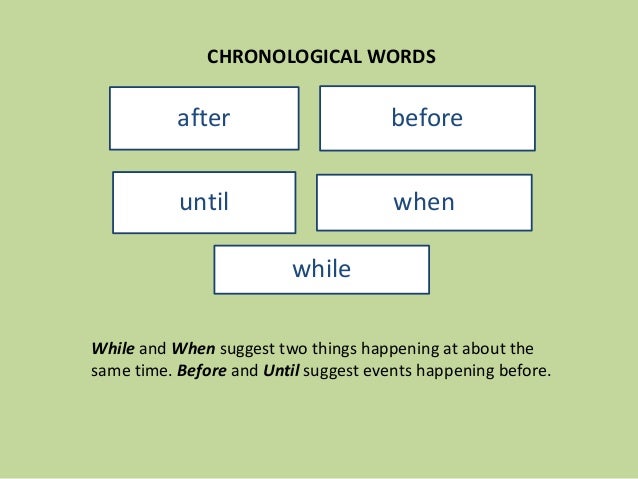 CHRONOLOGICAL WORDS

after

before

until

when

while

While and When suggest two things happening at about the same time. Before and Until suggest events happening before.